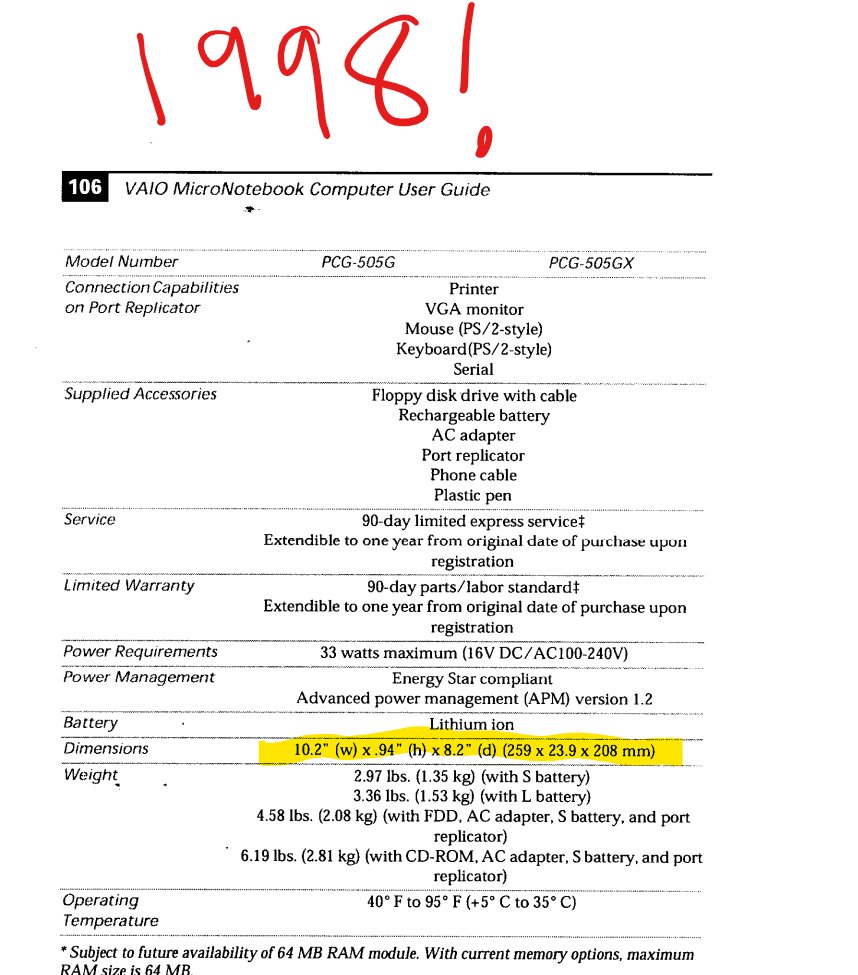 1998!

106 VAIO MicroNotebook Computer User Guide

| Model Number | PCG-505G | PCG-505GX |
|---|---|---|
| Connection Capabilities on Port Replicator | Printer VGA monitor Mouse (PS/2-style) Keyboard(PS/2-style) Serial | |
| Supplied Accessories | Floppy disk drive with cable Rechargeable battery AC adapter Port replicator Phone cable Plastic pen | |
| Service | 90-day limited express service‡ Extendible to one year from original date of purchase upon registration | |
| Limited Warranty | 90-day parts/labor standard‡ Extendible to one year from original date of purchase upon registration | |
| Power Requirements | 33 watts maximum (16V DC/AC100-240V) | |
| Power Management | Energy Star compliant Advanced power management (APM) version 1.2 | |
| Battery | Lithium ion | |
| Dimensions | 10.2" (w) x .94" (h) x 8.2" (d) (259 x 23.9 x 208 mm) | |
| Weight | 2.97 lbs. (1.35 kg) (with S battery) 3.36 lbs. (1.53 kg) (with L battery) 4.58 lbs. (2.08 kg) (with FDD, AC adapter, S battery, and port replicator) 6.19 lbs. (2.81 kg) (with CD-ROM, AC adapter, S battery, and port replicator) | |
| Operating Temperature | 40° F to 95° F (+5° C to 35° C) | |

* Subject to future availability of 64 MB RAM module. With current memory options, maximum RAM size is 64 MB.